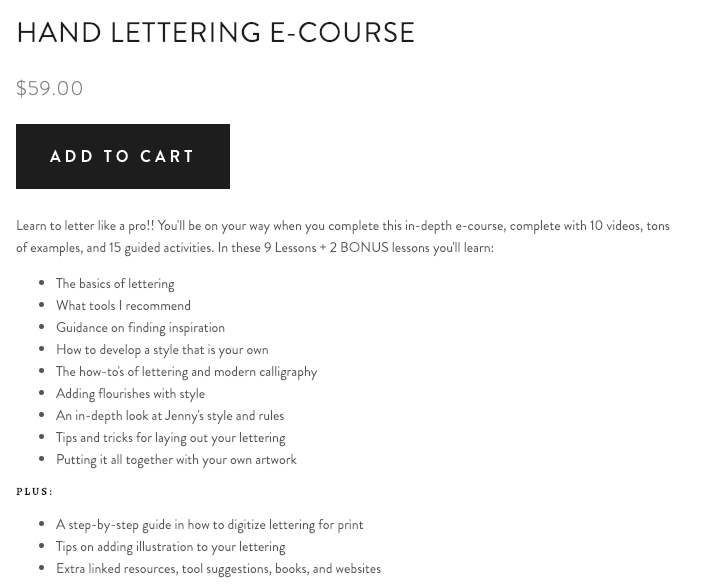 HAND LETTERING E-COURSE

$59.00

ADD TO CART

Learn to letter like a pro!! You'll be on your way when you complete this in-depth e-course, complete with 10 videos, tons of examples, and 15 guided activities. In these 9 Lessons + 2 BONUS lessons you'll learn:

- The basics of lettering
- What tools I recommend
- Guidance on finding inspiration
- How to develop a style that is your own
- The how-to's of lettering and modern calligraphy
- Adding flourishes with style
- An in-depth look at Jenny's style and rules
- Tips and tricks for laying out your lettering
- Putting it all together with your own artwork

PLUS:

- A step-by-step guide in how to digitize lettering for print
- Tips on adding illustration to your lettering
- Extra linked resources, tool suggestions, books, and websites